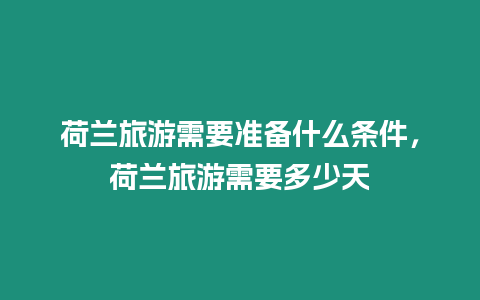 荷兰旅游需要准备什么条件，荷兰旅游需要多少天